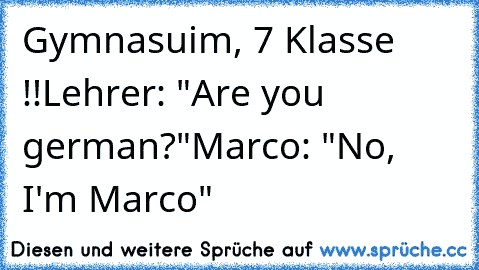 Gymnasuim, 7 Klasse !!Lehrer: "Are you german?"Marco: "No, I'm Marco"

Diesen und weitere Sprüche auf www.sprüche.cc